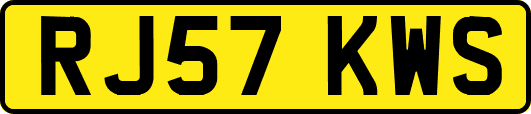 RJ57 KWS